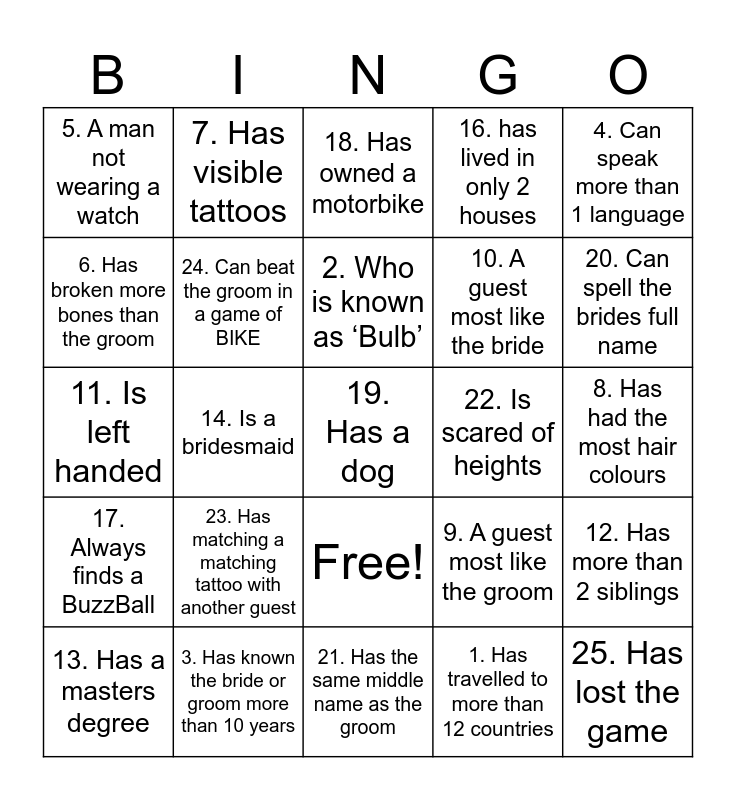 | B | I | N | G | O |
|---|---|---|---|---|
| 5. A man not wearing a watch | 7. Has visible tattoos | 18. Has owned a motorbike | 16. has lived in only 2 houses | 4. Can speak more than 1 language |
| 6. Has broken more bones than the groom | 24. Can beat the groom in a game of BIKE | 2. Who is known as ‘Bulb’ | 10. A guest most like the bride | 20. Can spell the brides full name |
| 11. Is left handed | 14. Is a bridesmaid | 19. Has a dog | 22. Is scared of heights | 8. Has had the most hair colours |
| 17. Always finds a BuzzBall | 23. Has matching a matching tattoo with another guest | Free! | 9. A guest most like the groom | 12. Has more than 2 siblings |
| 13. Has a masters degree | 3. Has known the bride or groom more than 10 years | 21. Has the same middle name as the groom | 1. Has travelled to more than 12 countries | 25. Has lost the game |